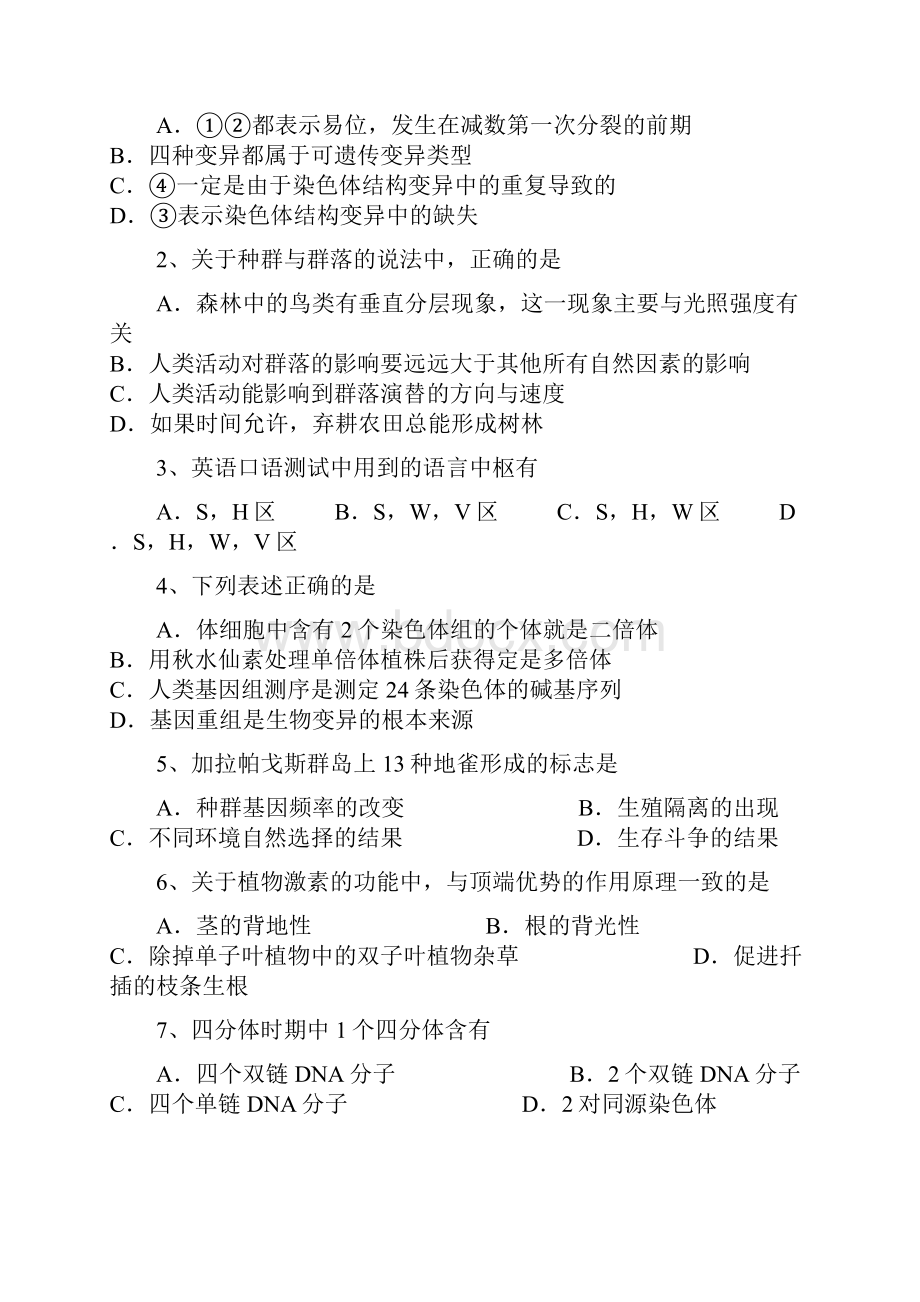 A．①②都表示易位，发生在减数第一次分裂的前期
B．四种变异都属于可遗传变异类型
C．④一定是由于染色体结构变异中的重复导致的
D．③表示染色体结构变异中的缺失

2、关于种群与群落的说法中，正确的是

A．森林中的鸟类有垂直分层现象，这一现象主要与光照强度有关
B．人类活动对群落的影响要远远大于其他所有自然因素的影响
C．人类活动能影响到群落演替的方向与速度
D．如果时间允许，弃耕农田总能形成树林

3、英语口语测试中用到的语言中枢有

A．S，H 区　　B．S，W，V 区　　C．S，H，W 区　　D．S，H，W，V 区

4、下列表述正确的是

A．体细胞中含有 2 个染色体组的个体就是二倍体
B．用秋水仙素处理单倍体植株后获得定是多倍体
C．人类基因组测序是测定 24 条染色体的碱基序列
D．基因重组是生物变异的根本来源

5、加拉帕戈斯群岛上 13 种地雀形成的标志是

A．种群基因频率的改变　　B．生殖隔离的出现
C．不同环境自然选择的结果　　D．生存斗争的结果

6、关于植物激素的功能中，与顶端优势的作用原理一致的是

A．茎的背地性　　B．根的背光性
C．除掉单子叶植物中的双子叶植物杂草　　D．促进扦插的枝条生根

7、四分体时期中 1 个四分体含有

A．四个双链 DNA 分子　　B．2 个双链 DNA 分子
C．四个单链 DNA 分子　　D．2 对同源染色体